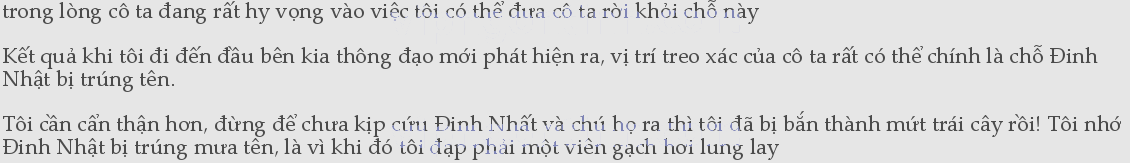 trong lòng cô ta đang rất hy vọng vào việc tôi có thể đưa cô ta rời khỏi chỗ này

Kết quả khi tôi đi đến đầu bên kia thông đạo mới phát hiện ra, vị trí treo xác của cô ta rất có thể chính là chỗ Đinh Nhật bị trúng tên.

Tôi cần cẩn thận hơn, đừng để chưa kịp cứu Đinh Nhất và chú họ ra thì tôi đã bị bắn thành mứt trái cây rồi! Tôi nhớ Đinh Nhật bị trúng mưa tên, là vì khi đó tôi đạp phải một viên gạch hơi lung lay